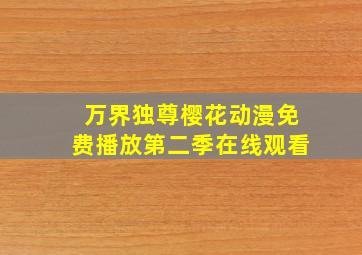 万界独尊樱花动漫免费播放第二季在线观看